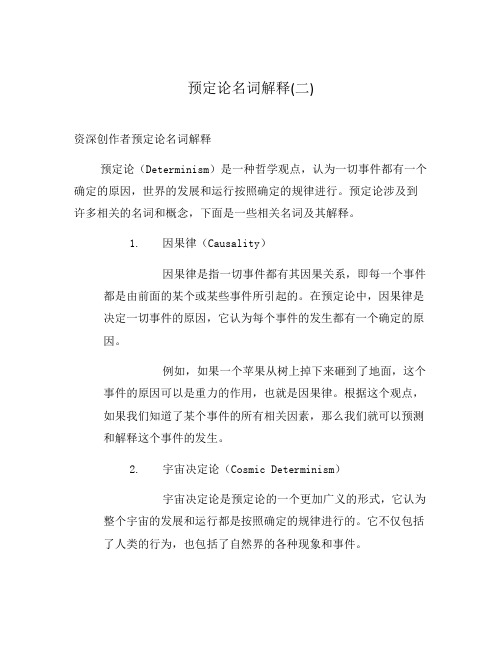 预定论名词解释(二)

资深创作者预定论名词解释

预定论（Determinism）是一种哲学观点，认为一切事件都有一个确定的原因，世界的发展和运行按照确定的规律进行。预定论涉及到许多相关的名词和概念，下面是一些相关名词及其解释。

1. 因果律（Causality）

因果律是指一切事件都有其因果关系，即每一个事件都是由前面的某个或某些事件所引起的。在预定论中，因果律是决定一切事件的原因，它认为每个事件的发生都有一个确定的原因。

例如，如果一个苹果从树上掉下来砸到了地面，这个事件的原因可以是重力的作用，也就是因果律。根据这个观点，如果我们知道了某个事件的所有相关因素，那么我们就可以预测和解释这个事件的发生。

2. 宇宙决定论（Cosmic Determinism）

宇宙决定论是预定论的一个更加广义的形式，它认为整个宇宙的发展和运行都是按照确定的规律进行的。它不仅包括了人类的行为，也包括了自然界的各种现象和事件。